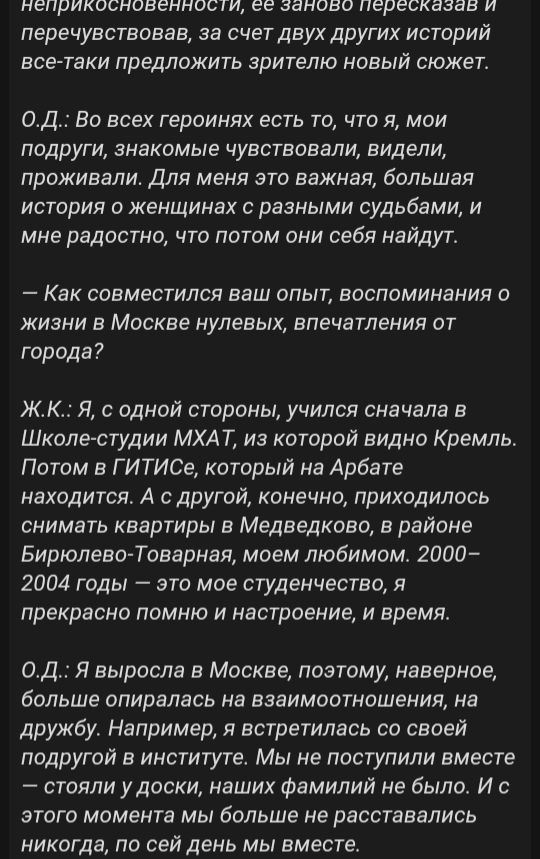 неприкосновенности, ее заново пересказав и перечувствовав, за счет двух других историй все-таки предложить зрителю новый сюжет.

О.Д.: Во всех героинях есть то, что я, мои подруги, знакомые чувствовали, видели, проживали. Для меня это важная, большая история о женщинах с разными судьбами, и мне радостно, что потом они себя найдут.

— Как совместился ваш опыт, воспоминания о жизни в Москве нулевых, впечатления от города?

Ж.К.: Я, с одной стороны, учился сначала в Школе-студии МХАТ, из которой видно Кремль. Потом в ГИТИСе, который на Арбате находится. А с другой, конечно, приходилось снимать квартиры в Медведково, в районе Бирюлево-Товарная, моем любимом. 2000–2004 годы — это мое студенчество, я прекрасно помню и настроение, и время.

О.Д.: Я выросла в Москве, поэтому, наверное, больше опиралась на взаимоотношения, на дружбу. Например, я встретилась со своей подругой в институте. Мы не поступили вместе — стояли у доски, наших фамилий не было. И с этого момента мы больше не расставались никогда, по сей день мы вместе.